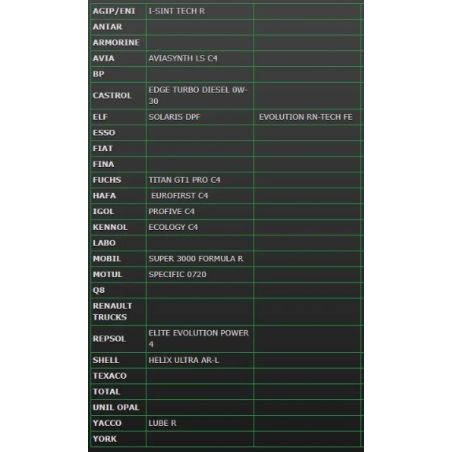 | AGIP/ENI | I-SINT TECH R | |
|---|---|---|
| ANTAR | | |
| ARMORINE | | |
| AVIA | AVIASYNTH LS C4 | |
| BP | | |
| CASTROL | EDGE TURBO DIESEL 0W-30 | |
| ELF | SOLARIS DPF | EVOLUTION RN-TECH FE |
| ESSO | | |
| FIAT | | |
| FINA | | |
| FUCHS | TITAN GT1 PRO C4 | |
| HAFA | EUROFIRST C4 | |
| IGOL | PROFIVE C4 | |
| KENNOL | ECOLOGY C4 | |
| LABO | | |
| MOBIL | SUPER 3000 FORMULA R | |
| MOTUL | SPECIFIC 0720 | |
| Q8 | | |
| RENAULT TRUCKS | | |
| REPSOL | ELITE EVOLUTION POWER 4 | |
| SHELL | HELIX ULTRA AR-L | |
| TEXACO | | |
| TOTAL | | |
| UNIL OPAL | | |
| YACCO | LUBE R | |
| YORK | | |